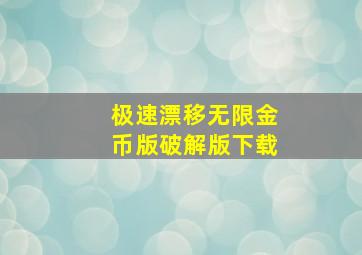 极速漂移无限金币版破解版下载